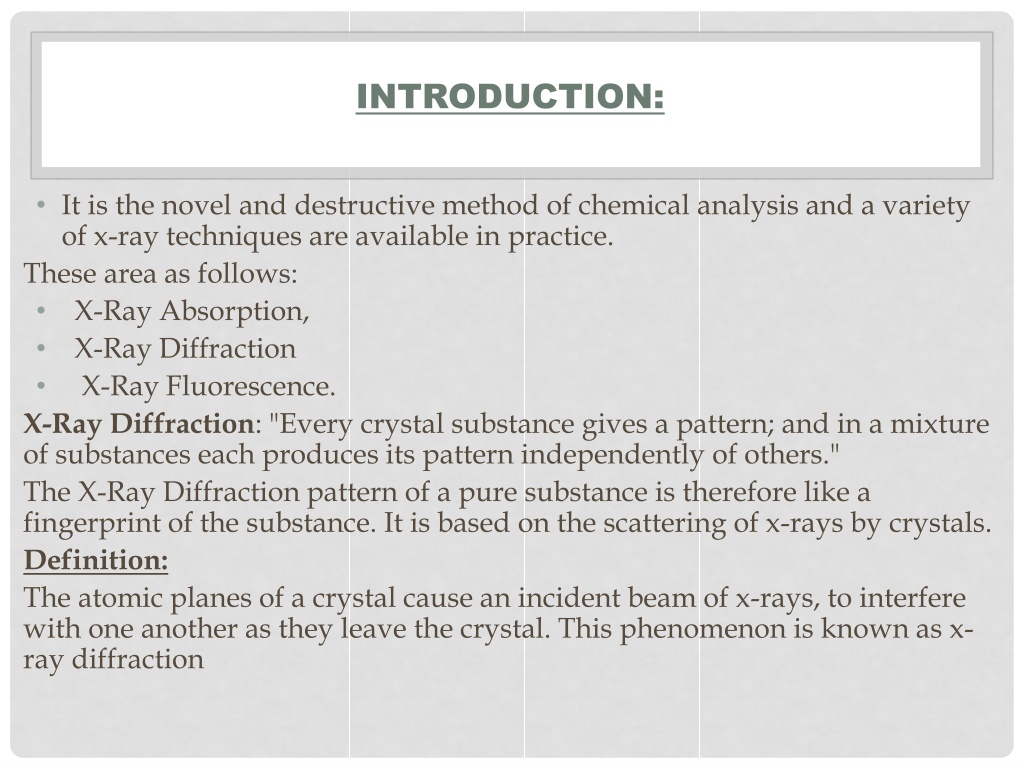 INTRODUCTION:

• It is the novel and destructive method of chemical analysis and a variety of x-ray techniques are available in practice.

These area as follows:

• X-Ray Absorption,
• X-Ray Diffraction
• X-Ray Fluorescence.

X-Ray Diffraction: "Every crystal substance gives a pattern; and in a mixture of substances each produces its pattern independently of others."

The X-Ray Diffraction pattern of a pure substance is therefore like a fingerprint of the substance. It is based on the scattering of x-rays by crystals.

Definition:

The atomic planes of a crystal cause an incident beam of x-rays, to interfere with one another as they leave the crystal. This phenomenon is known as x-ray diffraction